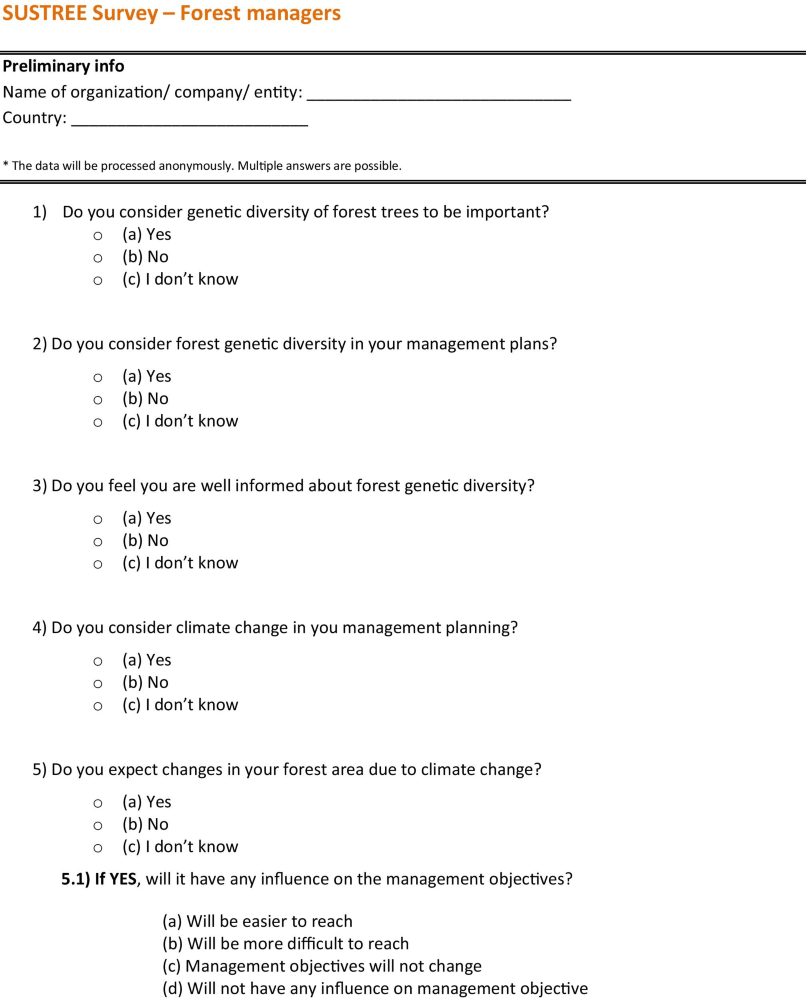 SUSTREE Survey – Forest managers

Preliminary info
Name of organization/ company/ entity: ______________________________
Country: ___________________________

* The data will be processed anonymously. Multiple answers are possible.

1) Do you consider genetic diversity of forest trees to be important?
o (a) Yes
o (b) No
o (c) I don't know

2) Do you consider forest genetic diversity in your management plans?
o (a) Yes
o (b) No
o (c) I don't know

3) Do you feel you are well informed about forest genetic diversity?
o (a) Yes
o (b) No
o (c) I don't know

4) Do you consider climate change in you management planning?
o (a) Yes
o (b) No
o (c) I don't know

5) Do you expect changes in your forest area due to climate change?
o (a) Yes
o (b) No
o (c) I don't know

5.1) If YES, will it have any influence on the management objectives?

(a) Will be easier to reach
(b) Will be more difficult to reach
(c) Management objectives will not change
(d) Will not have any influence on management objective